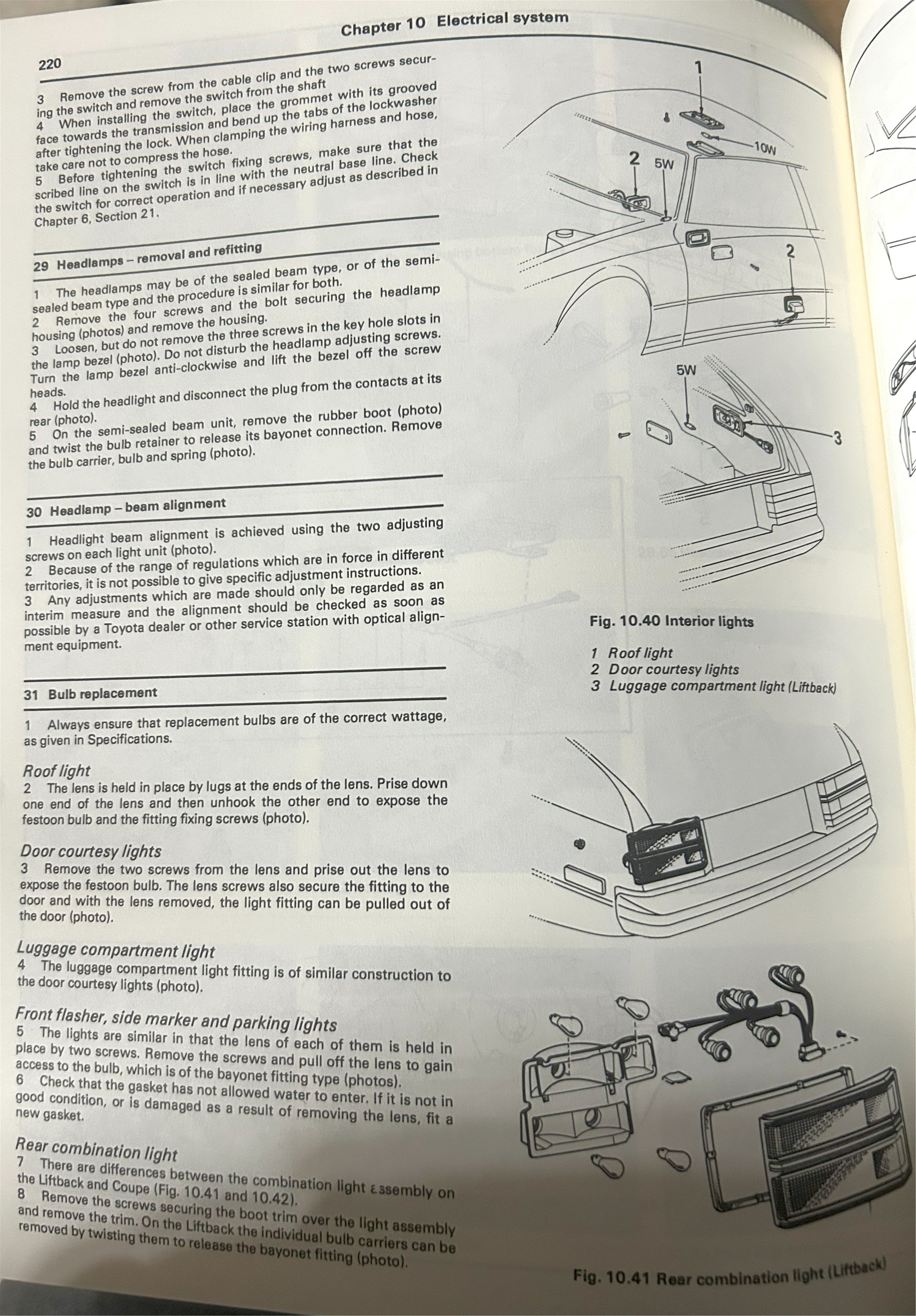 220

Chapter 10 Electrical system

3 Remove the screw from the cable clip and the two screws securing the switch and remove the switch from the shaft
4 When installing the switch, place the grommet with its grooved face towards the transmission and bend up the tabs of the lockwasher after tightening the lock. When clamping the wiring harness and hose, take care not to compress the hose.
5 Before tightening the switch fixing screws, make sure that the scribed line on the switch is in line with the neutral base line. Check the switch for correct operation and if necessary adjust as described in Chapter 6, Section 21.

29 Headlamps – removal and refitting

1 The headlamps may be of the sealed beam type, or of the semi-sealed beam type and the procedure is similar for both.
2 Remove the four screws and the bolt securing the headlamp housing (photos) and remove the housing.
3 Loosen, but do not remove the three screws in the key hole slots in the lamp bezel (photo). Do not disturb the headlamp adjusting screws. Turn the lamp bezel anti-clockwise and lift the bezel off the screw heads.
4 Hold the headlight and disconnect the plug from the contacts at its rear (photo).
5 On the semi-sealed beam unit, remove the rubber boot (photo) and twist the bulb retainer to release its bayonet connection. Remove the bulb carrier, bulb and spring (photo).

30 Headlamp – beam alignment

1 Headlight beam alignment is achieved using the two adjusting screws on each light unit (photo).
2 Because of the range of regulations which are in force in different territories, it is not possible to give specific adjustment instructions.
3 Any adjustments which are made should only be regarded as an interim measure and the alignment should be checked as soon as possible by a Toyota dealer or other service station with optical alignment equipment.

31 Bulb replacement

1 Always ensure that replacement bulbs are of the correct wattage, as given in Specifications.

Roof light
2 The lens is held in place by lugs at the ends of the lens. Prise down one end of the lens and then unhook the other end to expose the festoon bulb and the fitting fixing screws (photo).

Door courtesy lights
3 Remove the two screws from the lens and prise out the lens to expose the festoon bulb. The lens screws also secure the fitting to the door and with the lens removed, the light fitting can be pulled out of the door (photo).

Luggage compartment light
4 The luggage compartment light fitting is of similar construction to the door courtesy lights (photo).

Front flasher, side marker and parking lights
5 The lights are similar in that the lens of each of them is held in place by two screws. Remove the screws and pull off the lens to gain access to the bulb, which is of the bayonet fitting type (photos).
6 Check that the gasket has not allowed water to enter. If it is not in good condition, or is damaged as a result of removing the lens, fit a new gasket.

Rear combination light
7 There are differences between the combination light assembly on the Liftback and Coupe (Fig. 10.41 and 10.42).
8 Remove the screws securing the boot trim over the light assembly and remove the trim. On the Liftback the individual bulb carriers can be removed by twisting them to release the bayonet fitting (photo).

1
10W
2 5W
2
5W
3

Fig. 10.40 Interior lights

1 Roof light
2 Door courtesy lights
3 Luggage compartment light (Liftback)

Fig. 10.41 Rear combination light (Liftback)